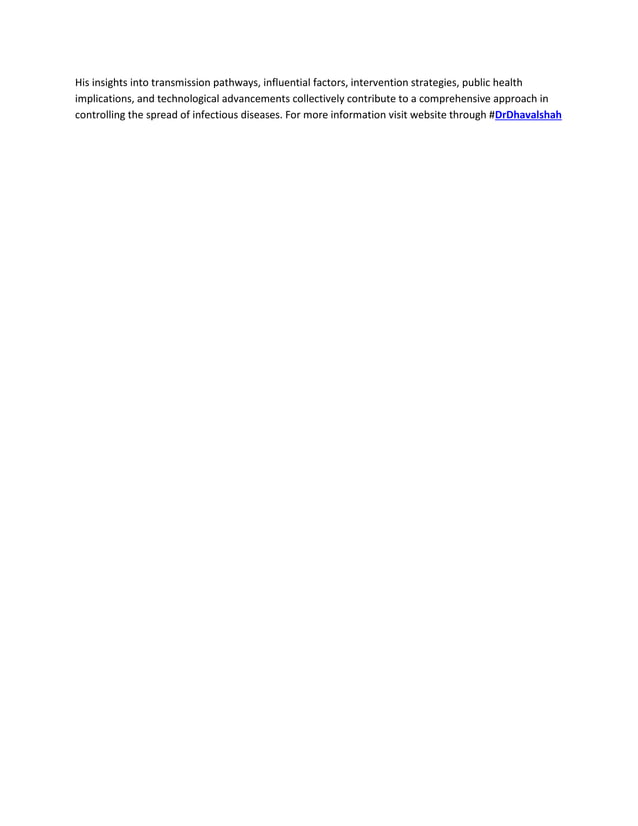 His insights into transmission pathways, influential factors, intervention strategies, public health implications, and technological advancements collectively contribute to a comprehensive approach in controlling the spread of infectious diseases. For more information visit website through #DrDhavalshah